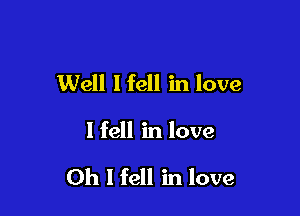 Well I fell in love

I fell in love

Oh I fell in love